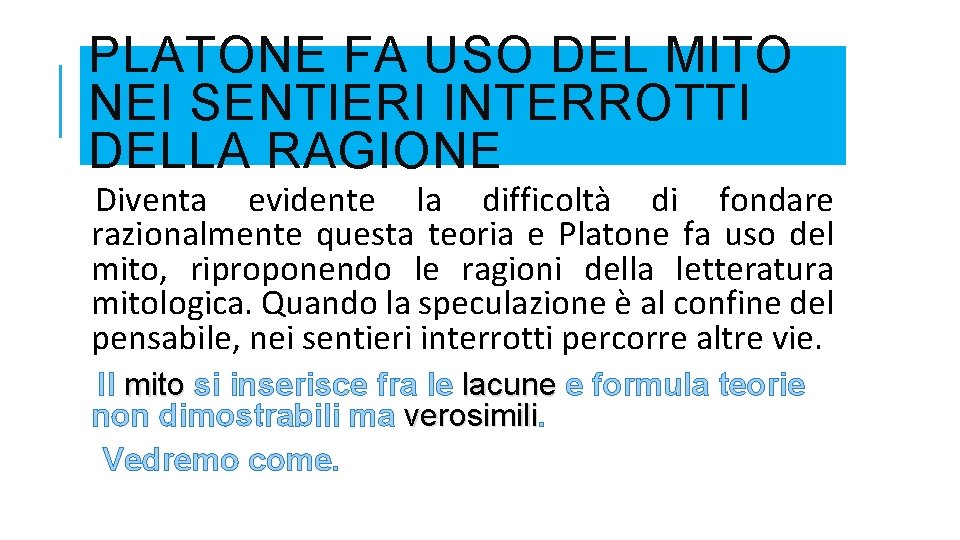 PLATONE FA USO DEL MITO NEI SENTIERI INTERROTTI DELLA RAGIONE

Diventa evidente la difficoltà di fondare razionalmente questa teoria e Platone fa uso del mito, riproponendo le ragioni della letteratura mitologica. Quando la speculazione è al confine del pensabile, nei sentieri interrotti percorre altre vie.

Il mito si inserisce fra le lacune e formula teorie non dimostrabili ma verosimili.

Vedremo come.